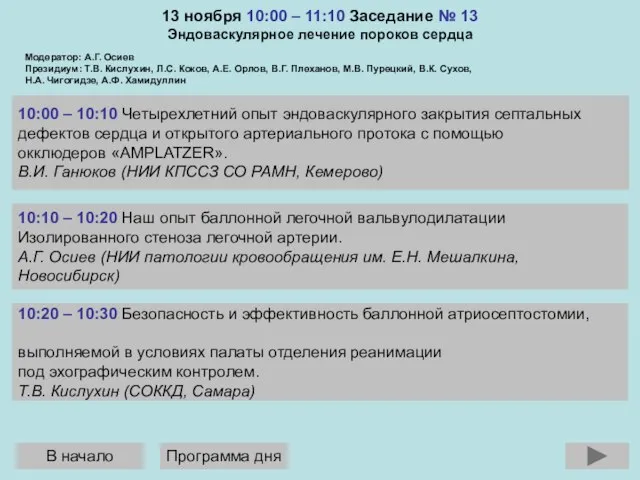 13 ноября 10:00 – 11:10 Заседание № 13
Эндоваскулярное лечение пороков сердца

Модератор: А.Г. Осиев
Президиум: Т.В. Кислухин, Л.С. Коков, А.Е. Орлов, В.Г. Плеханов, М.В. Пурецкий, В.К. Сухов, Н.А. Чигогидзе, А.Ф. Хамидуллин

10:00 – 10:10 Четырехлетний опыт эндоваскулярного закрытия септальных дефектов сердца и открытого артериального протока с помощью окклюдеров «AMPLATZER».
В.И. Ганюков (НИИ КПССЗ СО РАМН, Кемерово)

10:10 – 10:20 Наш опыт баллонной легочной вальвулодилатации Изолированного стеноза легочной артерии.
А.Г. Осиев (НИИ патологии кровообращения им. Е.Н. Мешалкина, Новосибирск)

10:20 – 10:30 Безопасность и эффективность баллонной атриосептостомии,

выполняемой в условиях палаты отделения реанимации
под эхографическим контролем.
Т.В. Кислухин (СОККД, Самара)

В начало

Программа дня